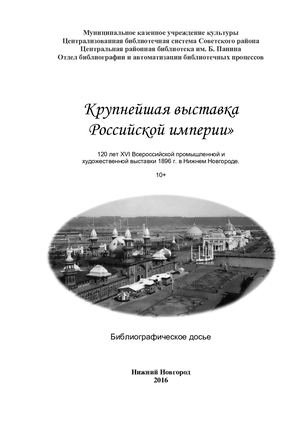 Муниципальное казенное учреждение культуры
Централизованная библиотечная система Советского района
Центральная районная библиотека им. Б. Панина
Отдел библиографии и автоматизации библиотечных процессов

Крупнейшая выставка Российской империи»

120 лет XVI Всероссийской промышленной и художественной выставки 1896 г. в Нижнем Новгороде.

10+

Библиографическое досье

Нижний Новгород
2016